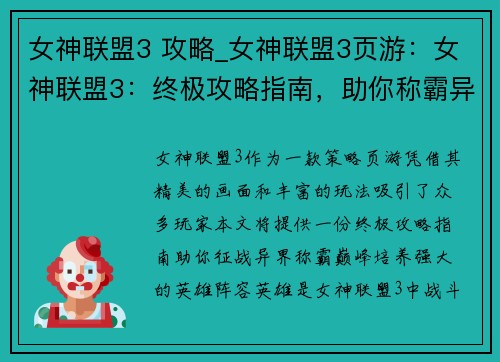 女神联盟3 攻略_女神联盟3页游：女神联盟3：终极攻略指南，助你称霸异

女神联盟3作为一款策略页游凭借其精美的画面和丰富的玩法吸引了众多玩家本文将提供一份终极攻略指南助你征战异界称霸巅峰培养强大的英雄阵容英雄是女神联盟3中战斗